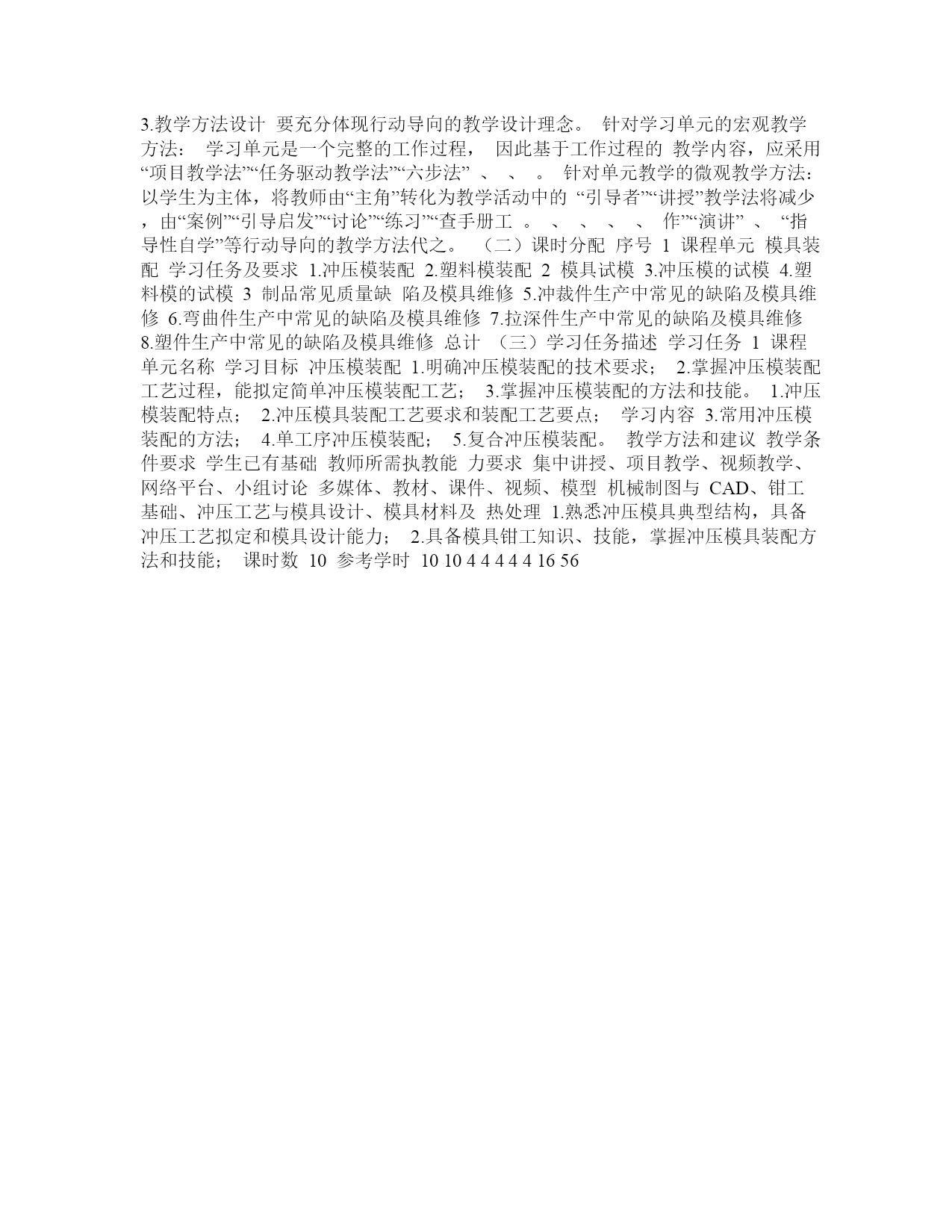 3.教学方法设计 要充分体现行动导向的教学设计理念。 针对学习单元的宏观教学方法： 学习单元是一个完整的工作过程， 因此基于工作过程的 教学内容，应采用“项目教学法”“任务驱动教学法”“六步法” 、 、 。 针对单元教学的微观教学方法：以学生为主体，将教师由“主角”转化为教学活动中的 “引导者”“讲授”教学法将减少，由“案例”“引导启发”“讨论”“练习”“查手册工 。 、 、 、 、 作”“演讲” 、 “指导性自学”等行动导向的教学方法代之。 （二）课时分配 序号 1 课程单元 模具装配 学习任务及要求 1.冲压模装配 2.塑料模装配 2 模具试模 3.冲压模的试模 4.塑料模的试模 3 制品常见质量缺 陷及模具维修 5.冲裁件生产中常见的缺陷及模具维修 6.弯曲件生产中常见的缺陷及模具维修 7.拉深件生产中常见的缺陷及模具维修 8.塑件生产中常见的缺陷及模具维修 总计 （三）学习任务描述 学习任务 1 课程单元名称 学习目标 冲压模装配 1.明确冲压模装配的技术要求； 2.掌握冲压模装配工艺过程，能拟定简单冲压模装配工艺； 3.掌握冲压模装配的方法和技能。 1.冲压模装配特点； 2.冲压模具装配工艺要求和装配工艺要点； 学习内容 3.常用冲压模装配的方法； 4.单工序冲压模装配； 5.复合冲压模装配。 教学方法和建议 教学条件要求 学生已有基础 教师所需执教能 力要求 集中讲授、项目教学、视频教学、网络平台、小组讨论 多媒体、教材、课件、视频、模型 机械制图与 CAD、钳工基础、冲压工艺与模具设计、模具材料及 热处理 1.熟悉冲压模具典型结构，具备冲压工艺拟定和模具设计能力； 2.具备模具钳工知识、技能，掌握冲压模具装配方法和技能； 课时数 10 参考学时 10 10 4 4 4 4 4 16 56